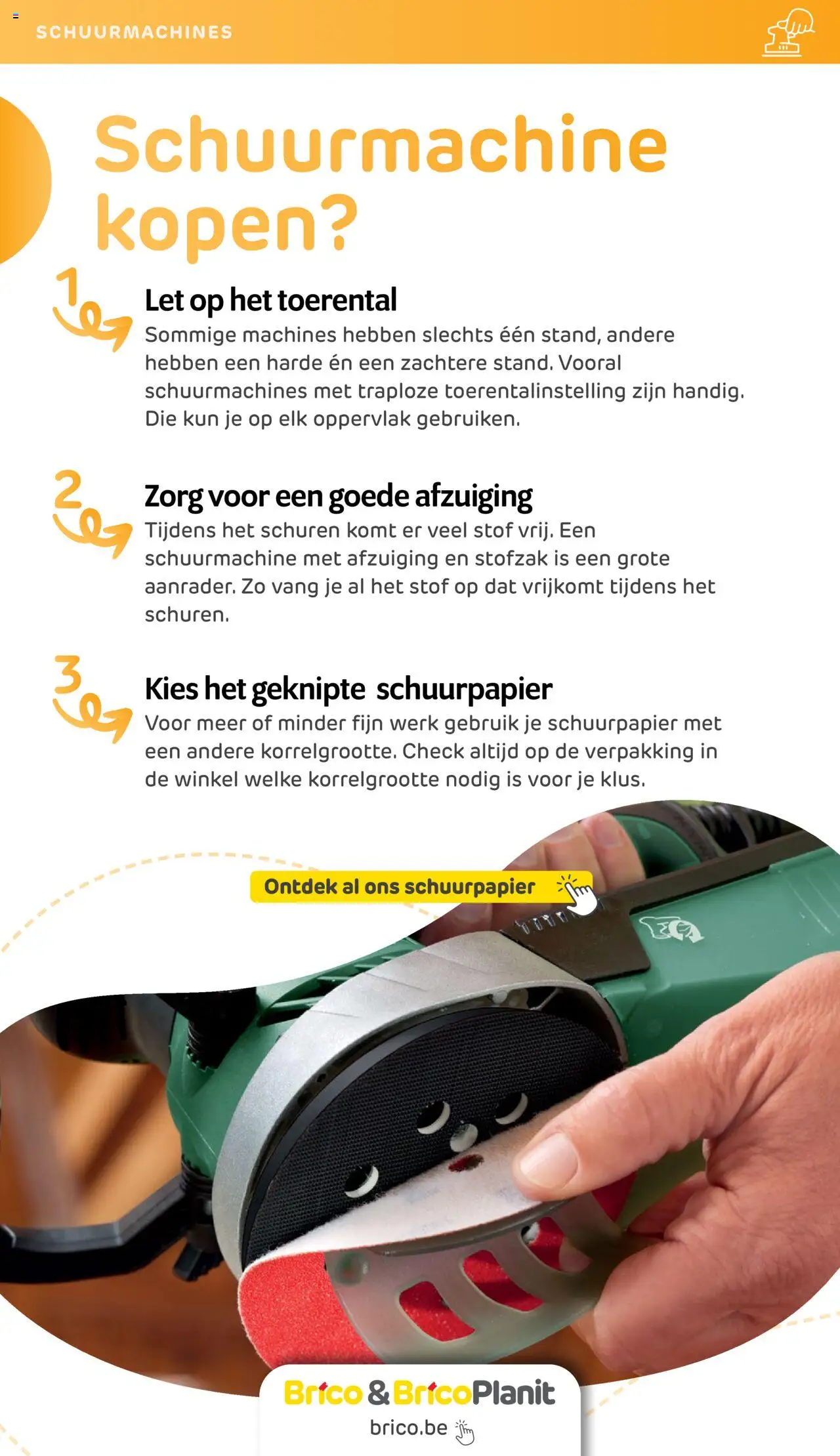 SCHUURMACHINES

Schuurmachine kopen?

1

Let op het toerental

Sommige machines hebben slechts één stand, andere hebben een harde én een zachtere stand. Vooral schuurmachines met traploze toerentalinstelling zijn handig. Die kun je op elk oppervlak gebruiken.

2

Zorg voor een goede afzuiging

Tijdens het schuren komt er veel stof vrij. Een schuurmachine met afzuiging en stofzak is een grote aanrader. Zo vang je al het stof op dat vrijkomt tijdens het schuren.

3

Kies het geknipte schuurpapier

Voor meer of minder fijn werk gebruik je schuurpapier met een andere korrelgrootte. Check altijd op de verpakking in de winkel welke korrelgrootte nodig is voor je klus.

Ontdek al ons schuurpapier

Brico & BricoPlanit

brico.be